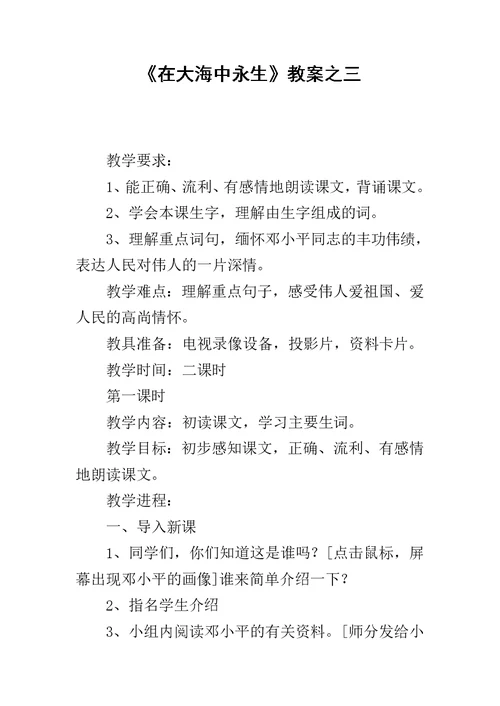 《在大海中永生》教案之三

教学要求：

1、能正确、流利、有感情地朗读课文，背诵课文。

2、学会本课生字，理解由生字组成的词。

3、理解重点词句，缅怀邓小平同志的丰功伟绩，表达人民对伟人的一片深情。

教学难点：理解重点句子，感受伟人爱祖国、爱人民的高尚情怀。

教具准备：电视录像设备，投影片，资料卡片。

教学时间：二课时

第一课时

教学内容：初读课文，学习主要生词。

教学目标：初步感知课文，正确、流利、有感情地朗读课文。

教学进程：

一、导入新课

1、同学们，你们知道这是谁吗？[点击鼠标，屏幕出现邓小平的画像]谁来简单介绍一下？

2、指名学生介绍

3、小组内阅读邓小平的有关资料。[师分发给小